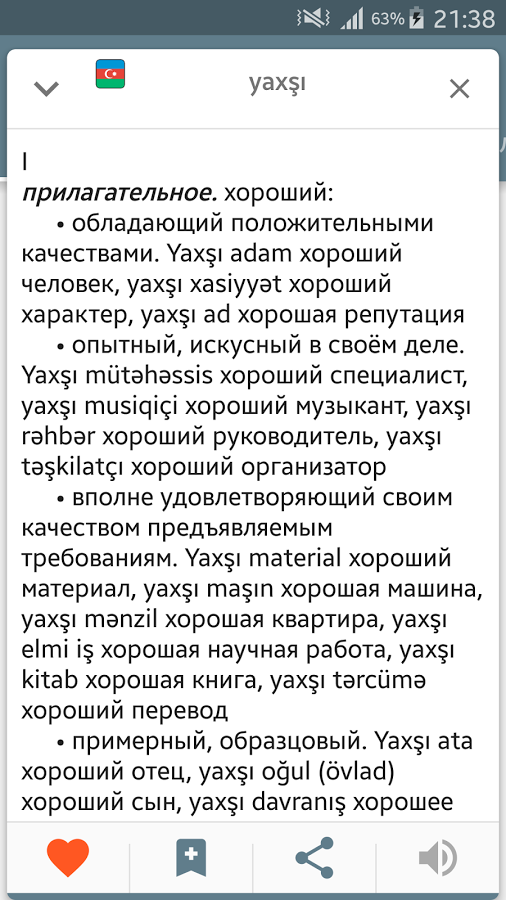 63% 21:38

yaxşı

I
прилагательное. хороший:
• обладающий положительными качествами. Yaxşı adam хороший человек, yaxşı xasiyyət хороший характер, yaxşı ad хорошая репутация
• опытный, искусный в своём деле. Yaxşı mütəhəssis хороший специалист, yaxşı musiqiçi хороший музыкант, yaxşı rəhbər хороший руководитель, yaxşı təşkilatçı хороший организатор
• вполне удовлетворяющий своим качеством предъявляемым требованиям. Yaxşı material хороший материал, yaxşı maşın хорошая машина, yaxşı mənzil хорошая квартира, yaxşı elmi iş хорошая научная работа, yaxşı kitab хорошая книга, yaxşı tərcümə хороший перевод
• примерный, образцовый. Yaxşı ata хороший отец, yaxşı oğul (övlad) хороший сын, yaxşı davranış хорошее